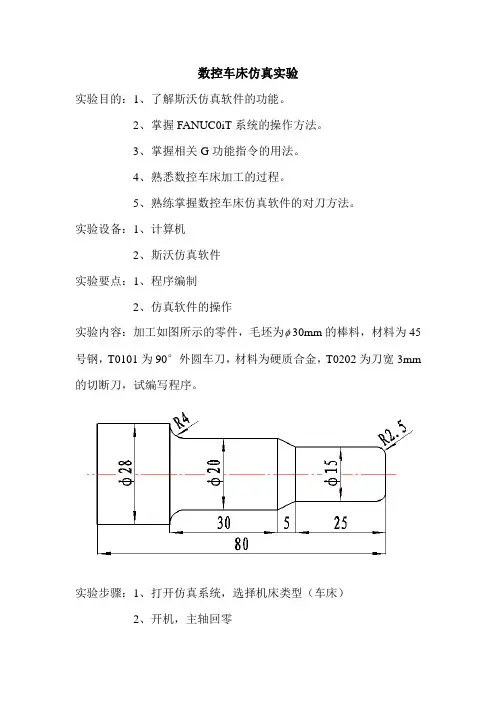 数控车床仿真实验

实验目的：1、了解斯沃仿真软件的功能。

2、掌握 FANUC0iT 系统的操作方法。

3、掌握相关 G 功能指令的用法。

4、熟悉数控车床加工的过程。

5、熟练掌握数控车床仿真软件的对刀方法。

实验设备：1、计算机

2、斯沃仿真软件

实验要点：1、程序编制

2、仿真软件的操作

实验内容：加工如图所示的零件，毛坯为$\phi$30mm 的棒料，材料为 45 号钢，T0101 为 90° 外圆车刀，材料为硬质合金，T0202 为刀宽 3mm 的切断刀，试编写程序。

R4

R2.5

$\phi$28

$\phi$20

$\phi$15

30

5

25

80

实验步骤：1、打开仿真系统，选择机床类型（车床）

2、开机，主轴回零